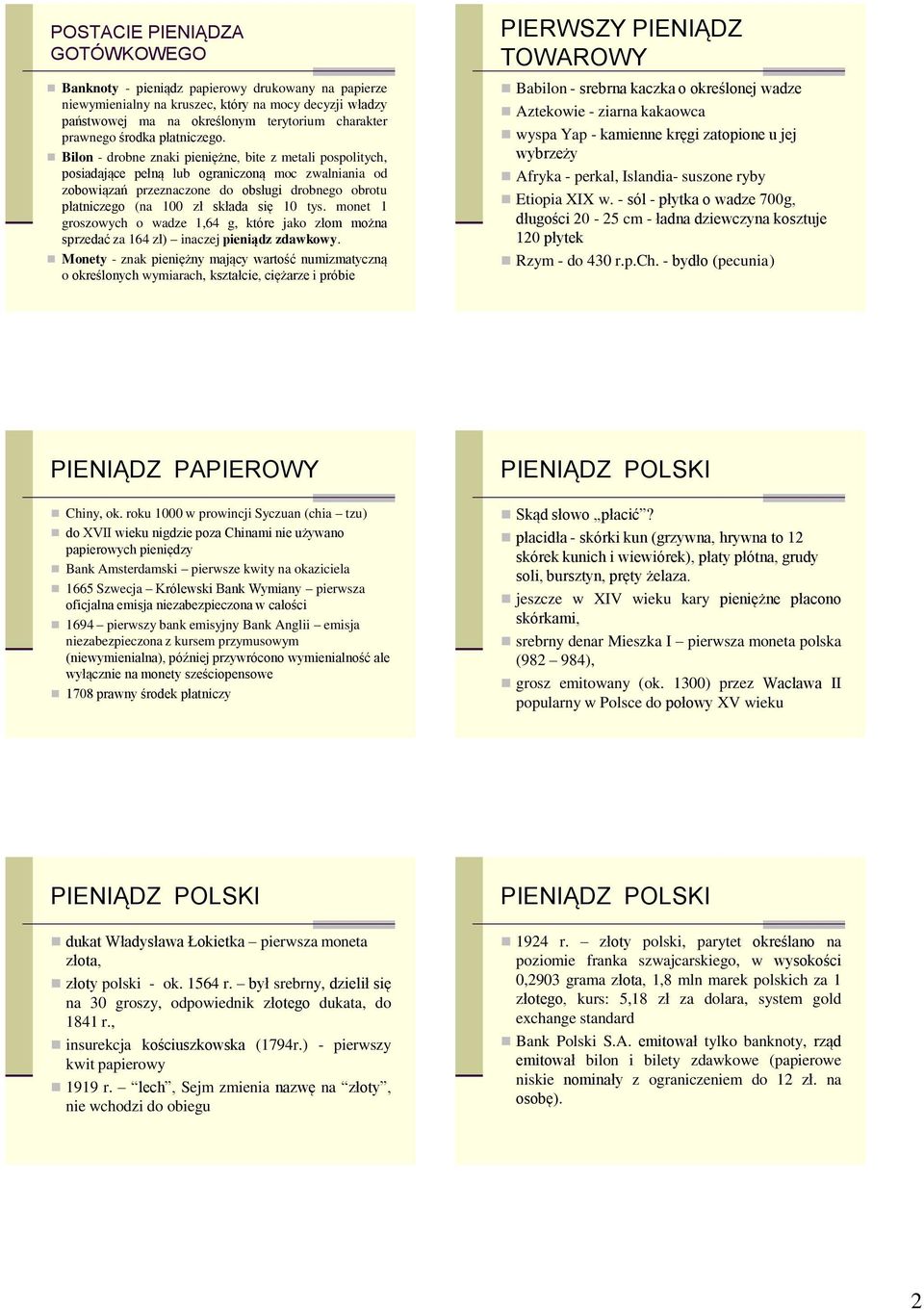 POSTACIE PIENIĄDZA GOTÓWKOWEGO

Banknoty - pieniądz papierowy drukowany na papierze niewymienialny na kruszec, który na mocy decyzji władzy państwowej ma na określonym terytorium charakter prawnego środka płatniczego.

Bilon - drobne znaki pieniężne, bite z metali pospolitych, posiadające pełną lub ograniczoną moc zwalniania od zobowiązań przeznaczone do obsługi drobnego obrotu płatniczego (na 100 zł składa się 10 tys. monet 1 groszowych o wadze 1,64 g, które jako złom można sprzedać za 164 zł) – inaczej pieniądz zdawkowy.

Monety - znak pieniężny mający wartość numizmatyczną o określonych wymiarach, kształcie, ciężarze i próbie

PIERWSZY PIENIĄDZ TOWAROWY

Babilon - srebrna kaczka o określonej wadze

Aztekowie - ziarna kakaowca

wyspa Yap - kamienne kręgi zatopione u jej wybrzeży

Afryka - perkal, Islandia- suszone ryby

Etiopia XIX w. - sól - płytka o wadze 700g, długości 20 - 25 cm - ładna dziewczyna kosztuje 120 płytek

Rzym - do 430 r.p.Ch. - bydło (pecunia)

PIENIĄDZ PAPIEROWY

Chiny, ok. roku 1000 w prowincji Syczuan (chia – tzu)

do XVII wieku nigdzie poza Chinami nie używano papierowych pieniędzy

Bank Amsterdamski – pierwsze kwity na okaziciela

1665 Szwecja – Królewski Bank Wymiany – pierwsza oficjalna emisja niezabezpieczona w całości

1694 – pierwszy bank emisyjny Bank Anglii – emisja niezabezpieczona z kursem przymusowym (niewymienialna), później przywrócono wymienialność ale wyłącznie na monety sześciopensowe

1708 prawny środek płatniczy

PIENIĄDZ POLSKI

Skąd słowo „płacić”?

płacidła - skórki kun (grzywna, hrywna to 12 skórek kunich i wiewiórek), płaty płótna, grudy soli, bursztyn, pręty żelaza.

jeszcze w XIV wieku kary pieniężne płacono skórkami,

srebrny denar Mieszka I – pierwsza moneta polska (982 – 984),

grosz emitowany (ok. 1300) przez Wacława II popularny w Polsce do połowy XV wieku

PIENIĄDZ POLSKI

dukat Władysława Łokietka – pierwsza moneta złota,

złoty polski - ok. 1564 r. – był srebrny, dzielił się na 30 groszy, odpowiednik złotego dukata, do 1841 r.,

insurekcja kościuszkowska (1794r.) - pierwszy kwit papierowy

1919 r. – “lech”, Sejm zmienia nazwę na “złoty”, nie wchodzi do obiegu

PIENIĄDZ POLSKI

1924 r. – złoty polski, parytet określano na poziomie franka szwajcarskiego, w wysokości 0,2903 grama złota, 1,8 mln marek polskich za 1 złotego, kurs: 5,18 zł za dolara, system gold exchange standard

Bank Polski S.A. emitował tylko banknoty, rząd emitował bilon i bilety zdawkowe (papierowe niskie nominały z ograniczeniem do 12 zł. na osobę).

2